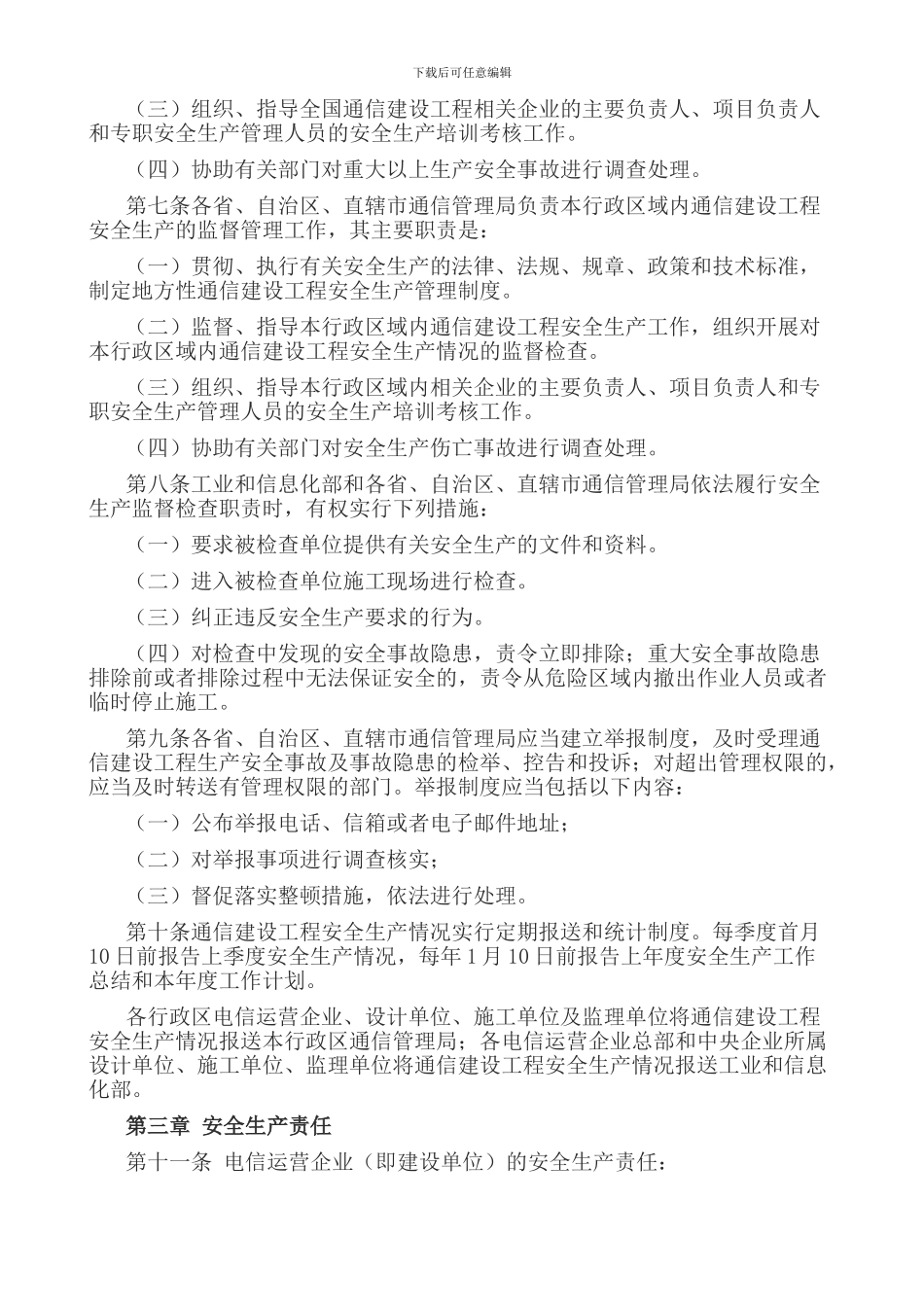 下载后可任意编辑

（三）组织、指导全国通信建设工程相关企业的主要负责人、项目负责人和专职安全生产管理人员的安全生产培训考核工作。

（四）协助有关部门对重大以上生产安全事故进行调查处理。

第七条各省、自治区、直辖市通信管理局负责本行政区域内通信建设工程安全生产的监督管理工作，其主要职责是：

（一）贯彻、执行有关安全生产的法律、法规、规章、政策和技术标准，制定地方性通信建设工程安全生产管理制度。

（二）监督、指导本行政区域内通信建设工程安全生产工作，组织开展对本行政区域内通信建设工程安全生产情况的监督检查。

（三）组织、指导本行政区域内相关企业的主要负责人、项目负责人和专职安全生产管理人员的安全生产培训考核工作。

（四）协助有关部门对安全生产伤亡事故进行调查处理。

第八条工业和信息化部和各省、自治区、直辖市通信管理局依法履行安全生产监督检查职责时，有权实行下列措施：

（一）要求被检查单位提供有关安全生产的文件和资料。

（二）进入被检查单位施工现场进行检查。

（三）纠正违反安全生产要求的行为。

（四）对检查中发现的安全事故隐患，责令立即排除；重大安全事故隐患排除前或者排除过程中无法保证安全的，责令从危险区域内撤出作业人员或者临时停止施工。

第九条各省、自治区、直辖市通信管理局应当建立举报制度，及时受理通信建设工程生产安全事故及事故隐患的检举、控告和投诉；对超出管理权限的，应当及时转送有管理权限的部门。举报制度应当包括以下内容：

（一）公布举报电话、信箱或者电子邮件地址；

（二）对举报事项进行调查核实；

（三）督促落实整顿措施，依法进行处理。

第十条通信建设工程安全生产情况实行定期报送和统计制度。每季度首月10日前报告上季度安全生产情况，每年1月10日前报告上年度安全生产工作总结和本年度工作计划。

各行政区电信运营企业、设计单位、施工单位及监理单位将通信建设工程安全生产情况报送本行政区通信管理局；各电信运营企业总部和中央企业所属设计单位、施工单位、监理单位将通信建设工程安全生产情况报送工业和信息化部。

第三章 安全生产责任

第十一条 电信运营企业（即建设单位）的安全生产责任：